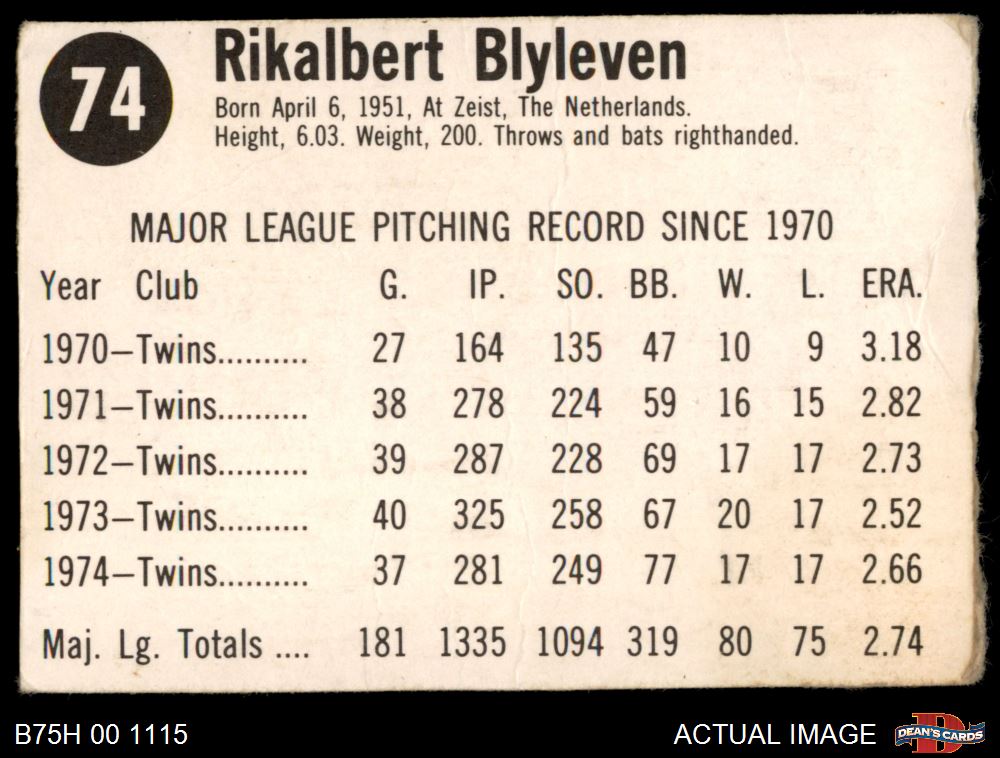 74

Rikalbert Blyleven

Born April 6, 1951, At Zeist, The Netherlands.
Height, 6.03. Weight, 200. Throws and bats righthanded.

MAJOR LEAGUE PITCHING RECORD SINCE 1970

| Year Club | G. | IP. | SO. | BB. | W. | L. | ERA. |
|---|---|---|---|---|---|---|---|
| 1970—Twins | 27 | 164 | 135 | 47 | 10 | 9 | 3.18 |
| 1971—Twins | 38 | 278 | 224 | 59 | 16 | 15 | 2.82 |
| 1972—Twins | 39 | 287 | 228 | 69 | 17 | 17 | 2.73 |
| 1973—Twins | 40 | 325 | 258 | 67 | 20 | 17 | 2.52 |
| 1974—Twins | 37 | 281 | 249 | 77 | 17 | 17 | 2.66 |
| Maj. Lg. Totals | 181 | 1335 | 1094 | 319 | 80 | 75 | 2.74 |

B75H 00 1115

ACTUAL IMAGE

DEAN'S CARDS